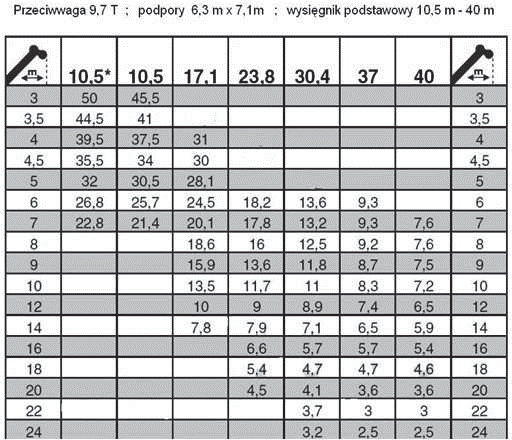 Przeciwwaga 9,7 T ; podpory 6,3 m x 7,1m ; wysięgnik podstawowy 10,5 m - 40 m

| m | 10,5* | 10,5 | 17,1 | 23,8 | 30,4 | 37 | 40 | m |
|---|---|---|---|---|---|---|---|---|
| 3 | 50 | 45,5 | | | | | | 3 |
| 3,5 | 44,5 | 41 | | | | | | 3,5 |
| 4 | 39,5 | 37,5 | 31 | | | | | 4 |
| 4,5 | 35,5 | 34 | 30 | | | | | 4,5 |
| 5 | 32 | 30,5 | 28,1 | | | | | 5 |
| 6 | 26,8 | 25,7 | 24,5 | 18,2 | 13,6 | 9,3 | | 6 |
| 7 | 22,8 | 21,4 | 20,1 | 17,8 | 13,2 | 9,3 | 7,6 | 7 |
| 8 | | | 18,6 | 16 | 12,5 | 9,2 | 7,6 | 8 |
| 9 | | | 15,9 | 13,6 | 11,8 | 8,7 | 7,5 | 9 |
| 10 | | | 13,5 | 11,7 | 11 | 8,3 | 7,2 | 10 |
| 12 | | | 10 | 9 | 8,9 | 7,4 | 6,5 | 12 |
| 14 | | | 7,8 | 7,9 | 7,1 | 6,5 | 5,9 | 14 |
| 16 | | | | 6,6 | 5,7 | 5,7 | 5,4 | 16 |
| 18 | | | | 5,4 | 4,7 | 4,7 | 4,6 | 18 |
| 20 | | | | 4,5 | 4,1 | 3,6 | 3,6 | 20 |
| 22 | | | | | 3,7 | 3 | 3 | 22 |
| 24 | | | | | 3,2 | 2,5 | 2,5 | 24 |